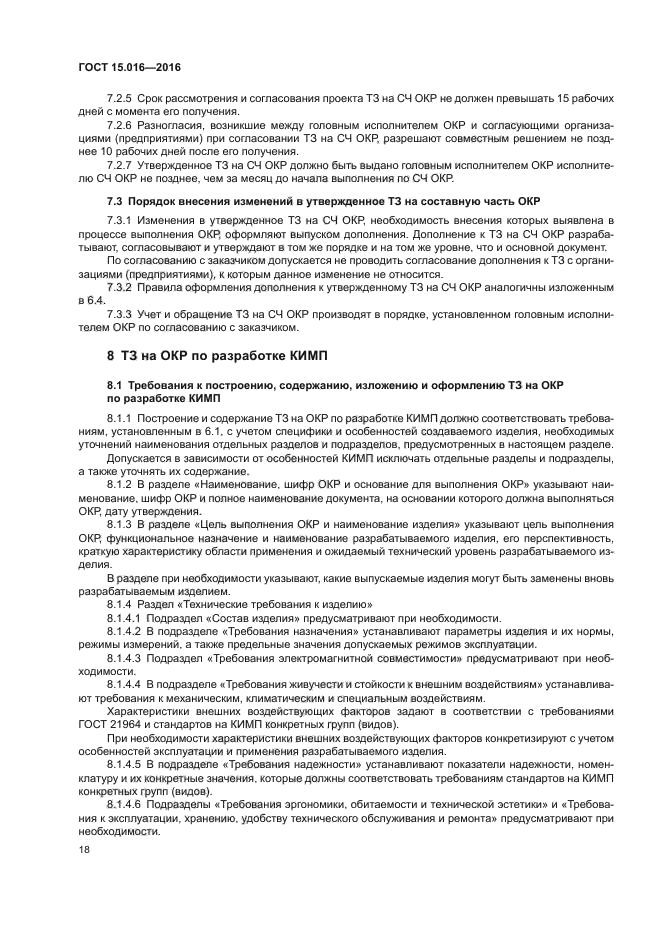 ГОСТ 15.016—2016

7.2.5 Срок рассмотрения и согласования проекта ТЗ на СЧ ОКР не должен превышать 15 рабочих дней с момента его получения.

7.2.6 Разногласия, возникшие между головным исполнителем ОКР и согласующими организациями (предприятиями) при согласовании ТЗ на СЧ ОКР, разрешают совместным решением не позднее 10 рабочих дней после его получения.

7.2.7 Утвержденное ТЗ на СЧ ОКР должно быть выдано головным исполнителем ОКР исполнителю СЧ ОКР не позднее, чем за месяц до начала выполнения по СЧ ОКР.

7.3 Порядок внесения изменений в утвержденное ТЗ на составную часть ОКР

7.3.1 Изменения в утвержденное ТЗ на СЧ ОКР, необходимость внесения которых выявлена в процессе выполнения ОКР, оформляют выпуском дополнения. Дополнение к ТЗ на СЧ ОКР разрабатывают, согласовывают и утверждают в том же порядке и на том же уровне, что и основной документ.

По согласованию с заказчиком допускается не проводить согласование дополнения к ТЗ с организациями (предприятиями), к которым данное изменение не относится.

7.3.2 Правила оформления дополнения к утвержденному ТЗ на СЧ ОКР аналогичны изложенным в 6.4.

7.3.3 Учет и обращение ТЗ на СЧ ОКР производят в порядке, установленном головным исполнителем ОКР по согласованию с заказчиком.

8 ТЗ на ОКР по разработке КИМП

8.1 Требования к построению, содержанию, изложению и оформлению ТЗ на ОКР по разработке КИМП

8.1.1 Построение и содержание ТЗ на ОКР по разработке КИМП должно соответствовать требованиям, установленным в 6.1, с учетом специфики и особенностей создаваемого изделия, необходимых уточнений наименования отдельных разделов и подразделов, предусмотренных в настоящем разделе.

Допускается в зависимости от особенностей КИМП исключать отдельные разделы и подразделы, а также уточнять их содержание.

8.1.2 В разделе «Наименование, шифр ОКР и основание для выполнения ОКР» указывают наименование, шифр ОКР и полное наименование документа, на основании которого должна выполняться ОКР, дату утверждения.

8.1.3 В разделе «Цель выполнения ОКР и наименование изделия» указывают цель выполнения ОКР, функциональное назначение и наименование разрабатываемого изделия, его перспективность, краткую характеристику области применения и ожидаемый технический уровень разрабатываемого изделия.

В разделе при необходимости указывают, какие выпускаемые изделия могут быть заменены вновь разрабатываемым изделием.

8.1.4 Раздел «Технические требования к изделию»

8.1.4.1 Подраздел «Состав изделия» предусматривают при необходимости.

8.1.4.2 В подразделе «Требования назначения» устанавливают параметры изделия и их нормы, режимы измерений, а также предельные значения допускаемых режимов эксплуатации.

8.1.4.3 Подраздел «Требования электромагнитной совместимости» предусматривают при необходимости.

8.1.4.4 В подразделе «Требования живучести и стойкости к внешним воздействиям» устанавливают требования к механическим, климатическим и специальным воздействиям.

Характеристики внешних воздействующих факторов задают в соответствии с требованиями ГОСТ 21964 и стандартов на КИМП конкретных групп (видов).

При необходимости характеристики внешних воздействующих факторов конкретизируют с учетом особенностей эксплуатации и применения разрабатываемого изделия.

8.1.4.5 В подразделе «Требования надежности» устанавливают показатели надежности, номенклатуру и их конкретные значения, которые должны соответствовать требованиям стандартов на КИМП конкретных групп (видов).

8.1.4.6 Подразделы «Требования эргономики, обитаемости и технической эстетики» и «Требования к эксплуатации, хранению, удобству технического обслуживания и ремонта» предусматривают при необходимости.

18